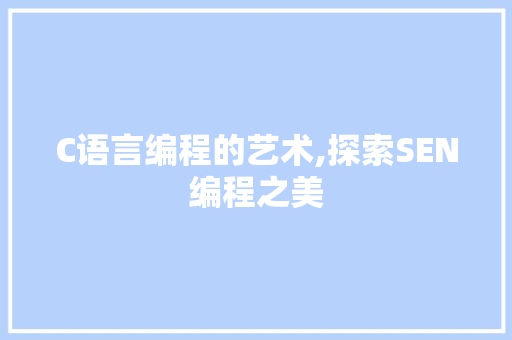 C语言编程的艺术,探索SEN编程之美